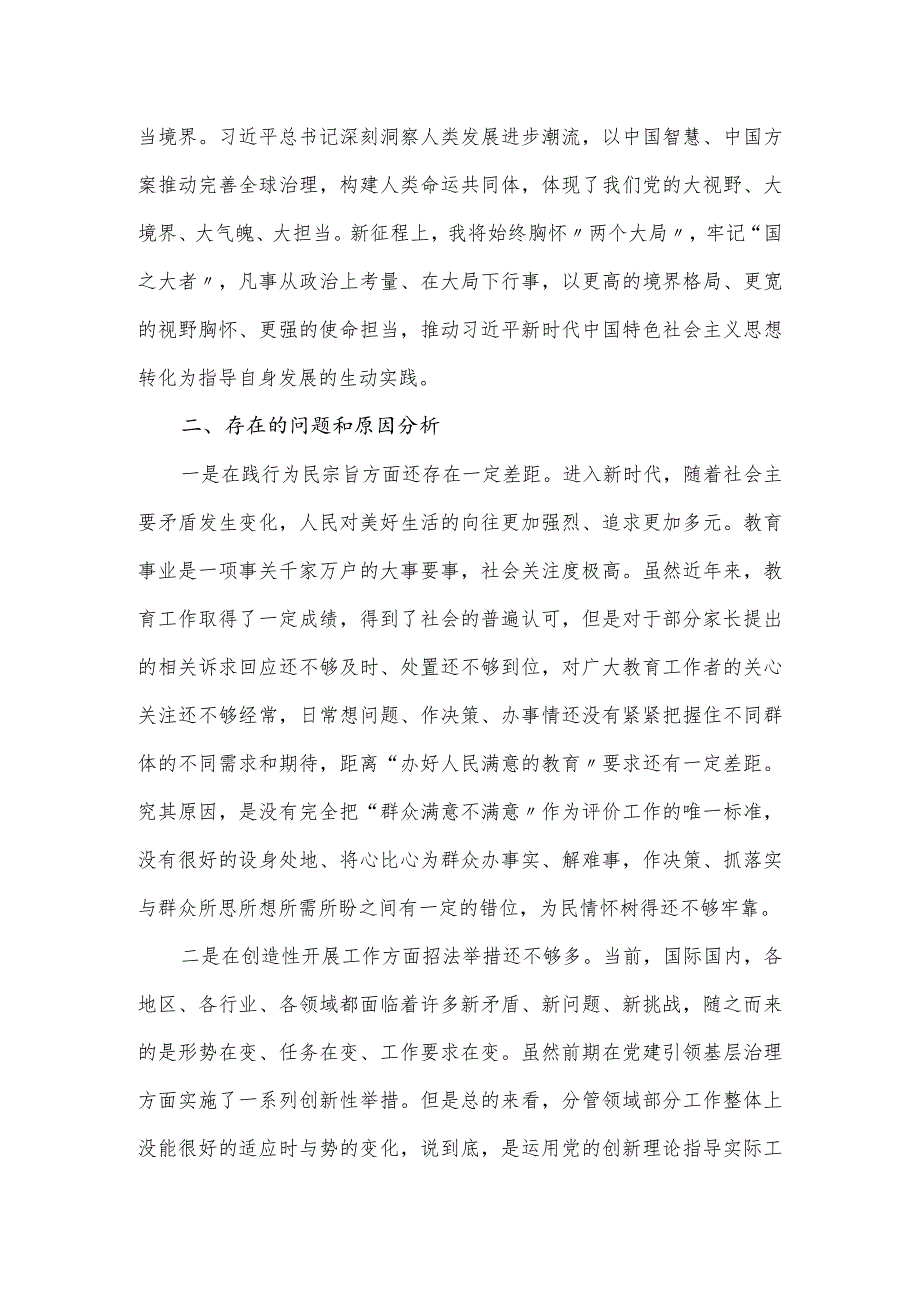 当境界。习近平总书记深刻洞察人类发展进步潮流，以中国智慧、中国方案推动完善全球治理，构建人类命运共同体，体现了我们党的大视野、大境界、大气魄、大担当。新征程上，我将始终胸怀〃两个大局〃，牢记“国之大者〃，凡事从政治上考量、在大局下行事，以更高的境界格局、更宽的视野胸怀、更强的使命担当，推动习近平新时代中国特色社会主义思想转化为指导自身发展的生动实践。

二、存在的问题和原因分析

一是在践行为民宗旨方面还存在一定差距。进入新时代，随着社会主要矛盾发生变化，人民对美好生活的向往更加强烈、追求更加多元。教育事业是一项事关千家万户的大事要事，社会关注度极高。虽然近年来，教育工作取得了一定成绩，得到了社会的普遍认可，但是对于部分家长提出的相关诉求回应还不够及时、处置还不够到位，对广大教育工作者的关心关注还不够经常，日常想问题、作决策、办事情还没有紧紧把握住不同群体的不同需求和期待，距离“办好人民满意的教育〃要求还有一定差距。究其原因，是没有完全把“群众满意不满意〃作为评价工作的唯一标准，没有很好的设身处地、将心比心为群众办事实、解难事，作决策、抓落实与群众所思所想所需所盼之间有一定的错位，为民情怀树得还不够牢靠。

二是在创造性开展工作方面招法举措还不够多。当前，国际国内，各地区、各行业、各领域都面临着许多新矛盾、新问题、新挑战，随之而来的是形势在变、任务在变、工作要求在变。虽然前期在党建引领基层治理方面实施了一系列创新性举措。但是总的来看，分管领域部分工作整体上没能很好的适应时与势的变化，说到底，是运用党的创新理论指导实际工